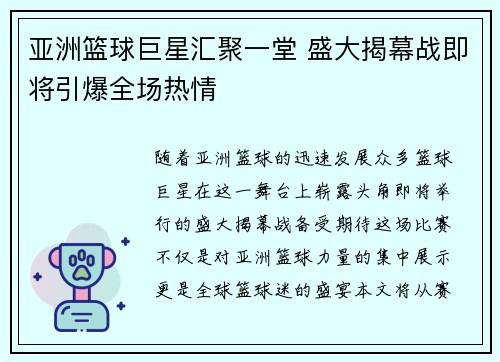 亚洲篮球巨星汇聚一堂 盛大揭幕战即将引爆全场热情

随着亚洲篮球的迅速发展众多篮球巨星在这一舞台上崭露头角即将举行的盛大揭幕战备受期待这场比赛不仅是对亚洲篮球力量的集中展示更是全球篮球迷的盛宴本文将从赛